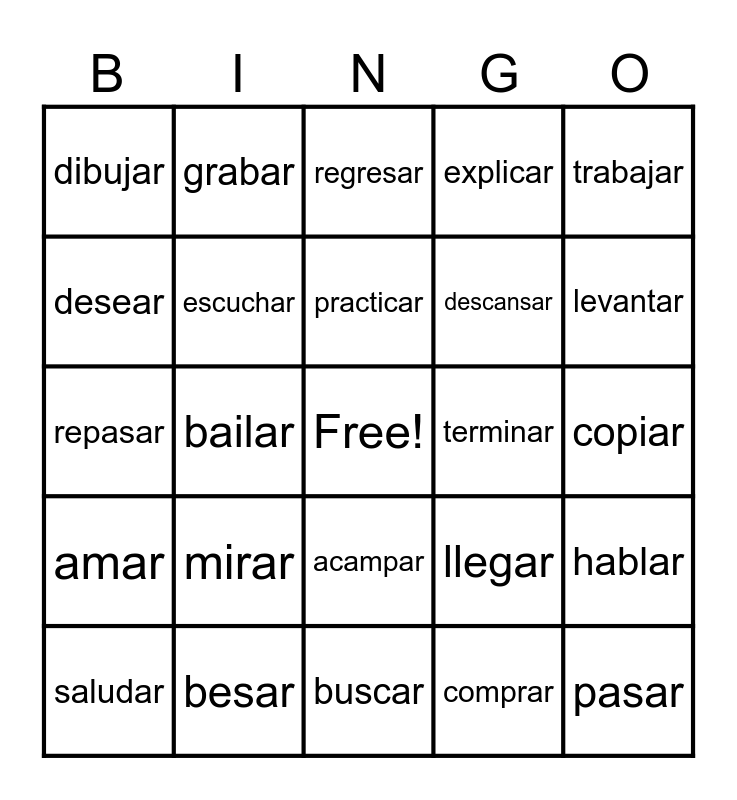 | B | I | N | G | O |
|---|---|---|---|---|
| dibujar | grabar | regresar | explicar | trabajar |
| desear | escuchar | practicar | descansar | levantar |
| repasar | bailar | Free! | terminar | copiar |
| amar | mirar | acampar | llegar | hablar |
| saludar | besar | buscar | comprar | pasar |